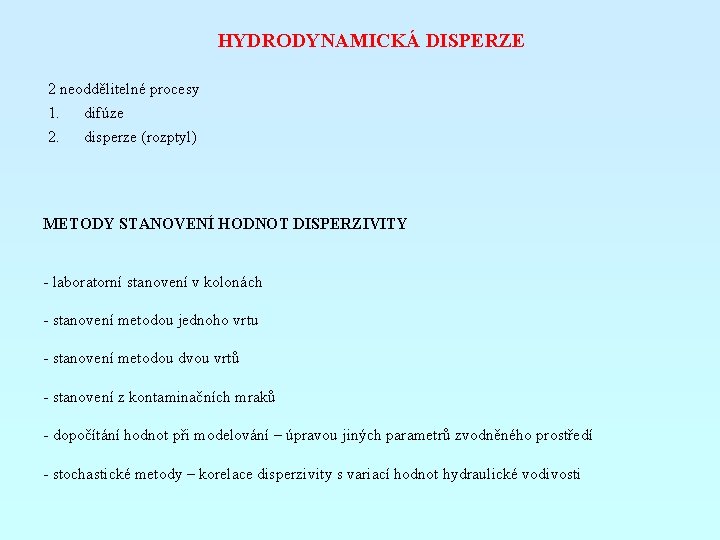 HYDRODYNAMICKÁ DISPERZE

2 neoddělitelné procesy
1. difúze
2. disperze (rozptyl)

METODY STANOVENÍ HODNOT DISPERZIVITY

- laboratorní stanovení v kolonách

- stanovení metodou jednoho vrtu

- stanovení metodou dvou vrtů

- stanovení z kontaminačních mraků

- dopočítání hodnot při modelování – úpravou jiných parametrů zvodněného prostředí

- stochastické metody – korelace disperzivity s variací hodnot hydraulické vodivosti